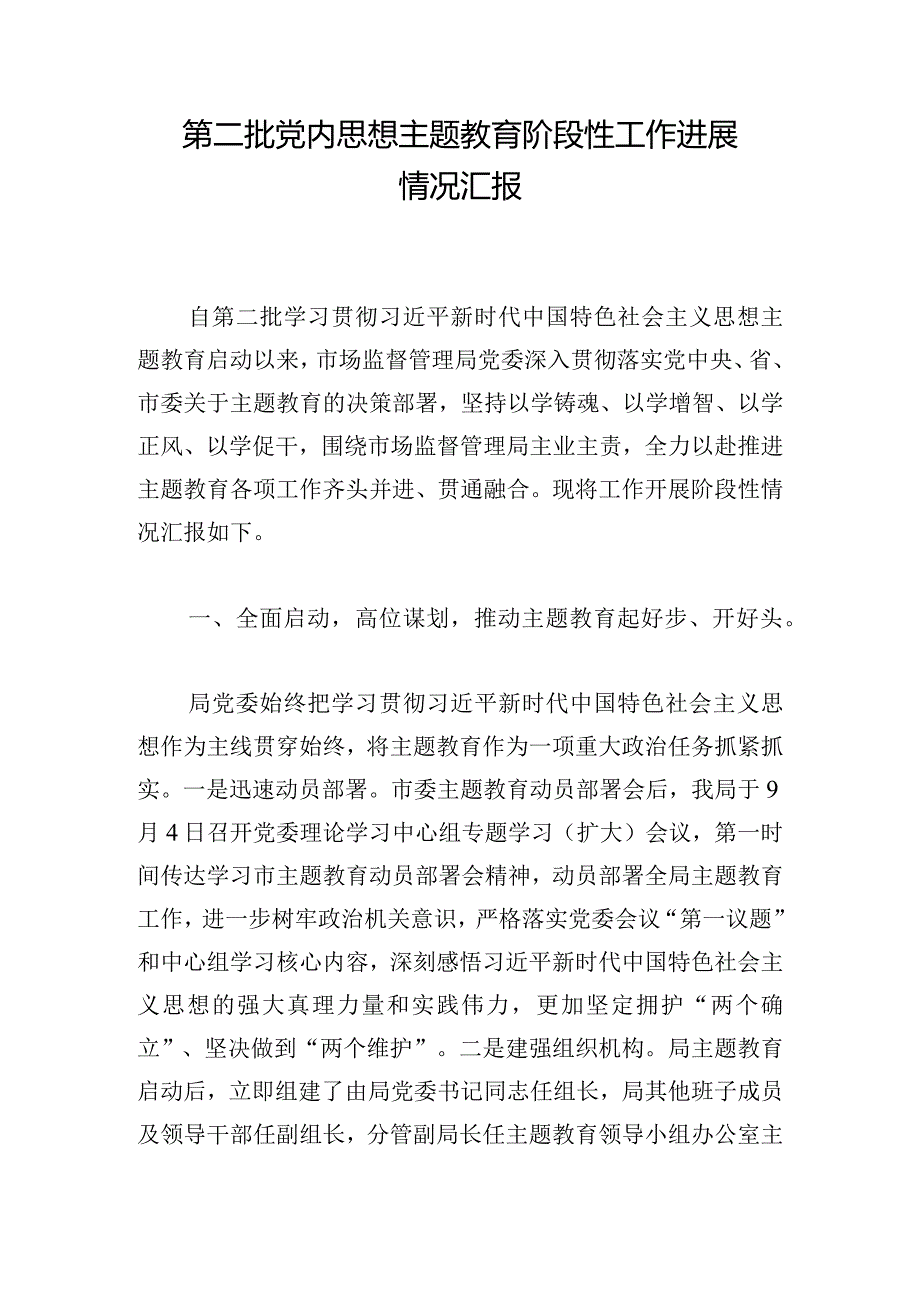 第二批党内思想主题教育阶段性工作进展情况汇报

自第二批学习贯彻习近平新时代中国特色社会主义思想主题教育启动以来，市场监督管理局党委深入贯彻落实党中央、省、市委关于主题教育的决策部署，坚持以学铸魂、以学增智、以学正风、以学促干，围绕市场监督管理局主业主责，全力以赴推进主题教育各项工作齐头并进、贯通融合。现将工作开展阶段性情况汇报如下。

一、全面启动，高位谋划，推动主题教育起好步、开好头。

局党委始终把学习贯彻习近平新时代中国特色社会主义思想作为主线贯穿始终，将主题教育作为一项重大政治任务抓紧抓实。一是迅速动员部署。市委主题教育动员部署会后，我局于9月4日召开党委理论学习中心组专题学习（扩大）会议，第一时间传达学习市主题教育动员部署会精神，动员部署全局主题教育工作，进一步树牢政治机关意识，严格落实党委会议“第一议题”和中心组学习核心内容，深刻感悟习近平新时代中国特色社会主义思想的强大真理力量和实践伟力，更加坚定拥护“两个确立”、坚决做到“两个维护”。二是建强组织机构。局主题教育启动后，立即组建了由局党委书记同志任组长，局其他班子成员及领导干部任副组长，分管副局长任主题教育领导小组办公室主